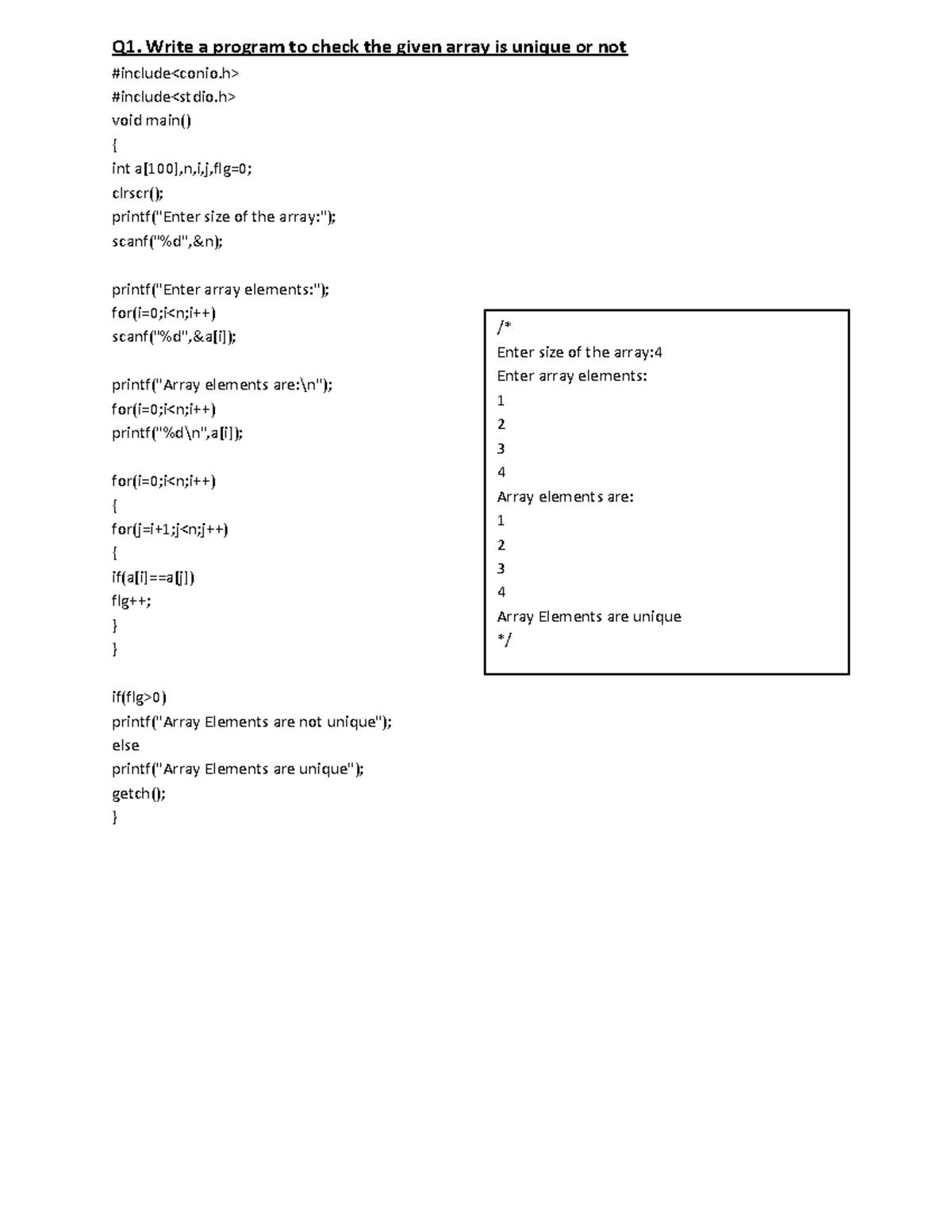 Q1. Write a program to check the given array is unique or not

#include<conio.h>
#include<stdio.h>
void main()
{
int a[100],n,i,j,flg=0;
clrscr();
printf("Enter size of the array:");
scanf("%d",&n);

printf("Enter array elements:");
for(i=0;i<n;i++)
scanf("%d",&a[i]);

printf("Array elements are:\n");
for(i=0;i<n;i++)
printf("%d\n",a[i]);

for(i=0;i<n;i++)
{
for(j=i+1;j<n;j++)
{
if(a[i]==a[j])
flg++;
}
}

if(flg>0)
printf("Array Elements are not unique");
else
printf("Array Elements are unique");
getch();
}

/*
Enter size of the array:4
Enter array elements:
1
2
3
4
Array elements are:
1
2
3
4
Array Elements are unique
*/